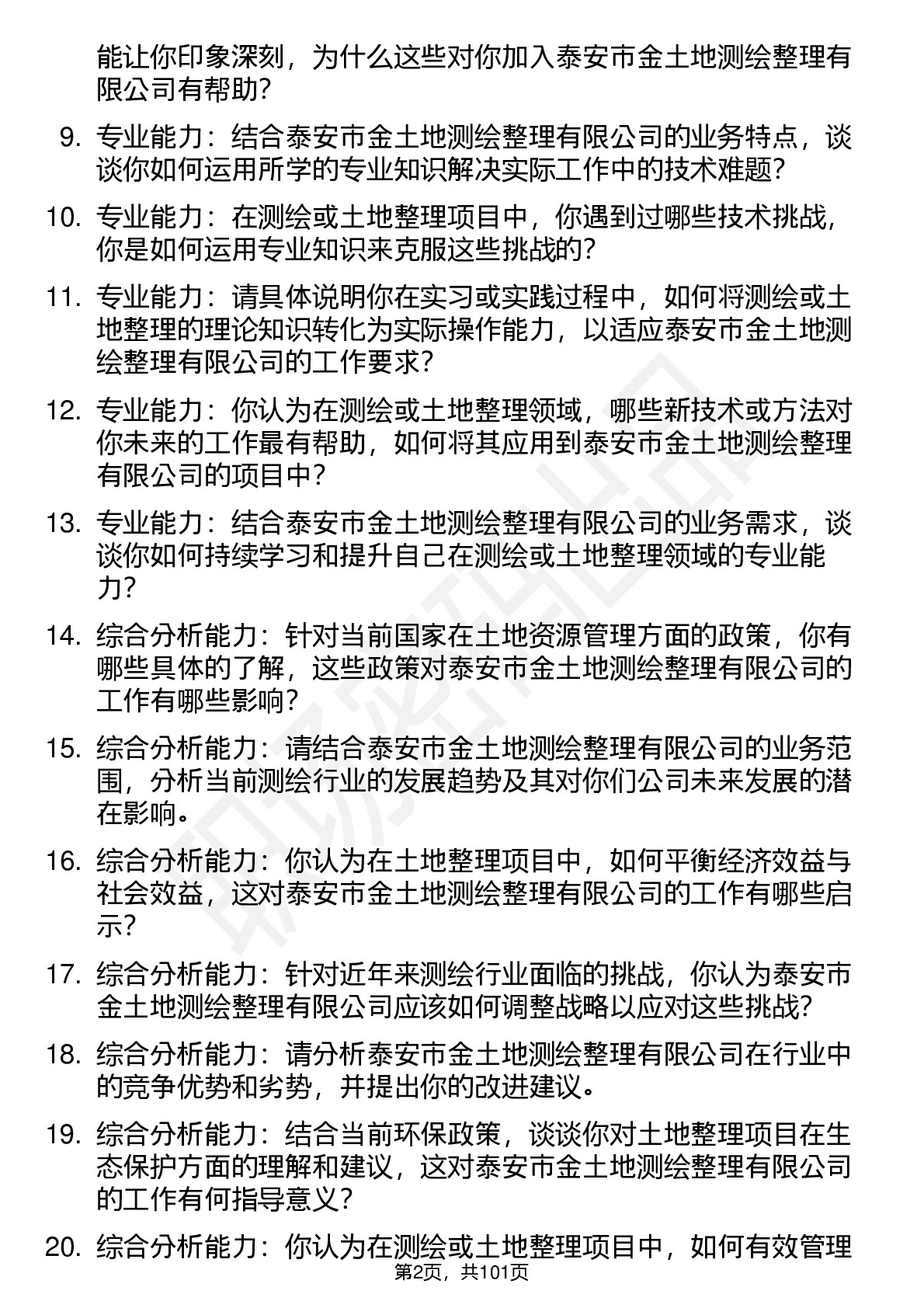 能让你印象深刻，为什么这些对你加入泰安市金土地测绘整理有限公司有帮助？

9. 专业能力：结合泰安市金土地测绘整理有限公司的业务特点，谈谈你如何运用所学的专业知识解决实际工作中的技术难题？

10. 专业能力：在测绘或土地整理项目中，你遇到过哪些技术挑战，你是如何运用专业知识来克服这些挑战的？

11. 专业能力：请具体说明你在实习或实践过程中，如何将测绘或土地整理的理论知识转化为实际操作能力，以适应泰安市金土地测绘整理有限公司的工作要求？

12. 专业能力：你认为在测绘或土地整理领域，哪些新技术或方法对你未来的工作最有帮助，如何将其应用到泰安市金土地测绘整理有限公司的项目中？

13. 专业能力：结合泰安市金土地测绘整理有限公司的业务需求，谈谈你如何持续学习和提升自己在测绘或土地整理领域的专业能力？

14. 综合分析能力：针对当前国家在土地资源管理方面的政策，你有哪些具体的了解，这些政策对泰安市金土地测绘整理有限公司的工作有哪些影响？

15. 综合分析能力：请结合泰安市金土地测绘整理有限公司的业务范围，分析当前测绘行业的发展趋势及其对你们公司未来发展的潜在影响。

16. 综合分析能力：你认为在土地整理项目中，如何平衡经济效益与社会效益，这对泰安市金土地测绘整理有限公司的工作有哪些启示？

17. 综合分析能力：针对近年来测绘行业面临的挑战，你认为泰安市金土地测绘整理有限公司应该如何调整战略以应对这些挑战？

18. 综合分析能力：请分析泰安市金土地测绘整理有限公司在行业中的竞争优势和劣势，并提出你的改进建议。

19. 综合分析能力：结合当前环保政策，谈谈你对土地整理项目在生态保护方面的理解和建议，这对泰安市金土地测绘整理有限公司的工作有何指导意义？

20. 综合分析能力：你认为在测绘或土地整理项目中，如何有效管理

第2页，共101页